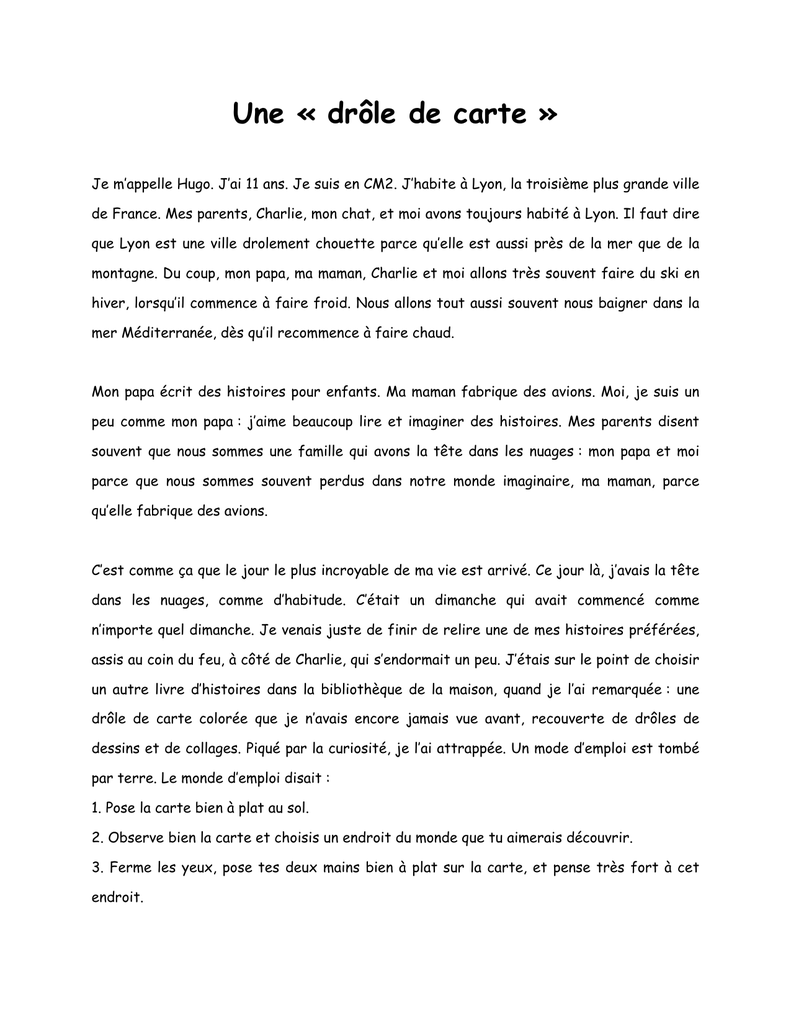 Une « drôle de carte »

Je m'appelle Hugo. J'ai 11 ans. Je suis en CM2. J'habite à Lyon, la troisième plus grande ville de France. Mes parents, Charlie, mon chat, et moi avons toujours habité à Lyon. Il faut dire que Lyon est une ville drolement chouette parce qu'elle est aussi près de la mer que de la montagne. Du coup, mon papa, ma maman, Charlie et moi allons très souvent faire du ski en hiver, lorsqu'il commence à faire froid. Nous allons tout aussi souvent nous baigner dans la mer Méditerranée, dès qu'il recommence à faire chaud.

Mon papa écrit des histoires pour enfants. Ma maman fabrique des avions. Moi, je suis un peu comme mon papa : j'aime beaucoup lire et imaginer des histoires. Mes parents disent souvent que nous sommes une famille qui avons la tête dans les nuages : mon papa et moi parce que nous sommes souvent perdus dans notre monde imaginaire, ma maman, parce qu'elle fabrique des avions.

C'est comme ça que le jour le plus incroyable de ma vie est arrivé. Ce jour là, j'avais la tête dans les nuages, comme d'habitude. C'était un dimanche qui avait commencé comme n'importe quel dimanche. Je venais juste de finir de relire une de mes histoires préférées, assis au coin du feu, à côté de Charlie, qui s'endormait un peu. J'étais sur le point de choisir un autre livre d'histoires dans la bibliothèque de la maison, quand je l'ai remarquée : une drôle de carte colorée que je n'avais encore jamais vue avant, recouverte de drôles de dessins et de collages. Piqué par la curiosité, je l'ai attrappée. Un mode d'emploi est tombé par terre. Le monde d'emploi disait :
1. Pose la carte bien à plat au sol.
2. Observe bien la carte et choisis un endroit du monde que tu aimerais découvrir.
3. Ferme les yeux, pose tes deux mains bien à plat sur la carte, et pense très fort à cet endroit.